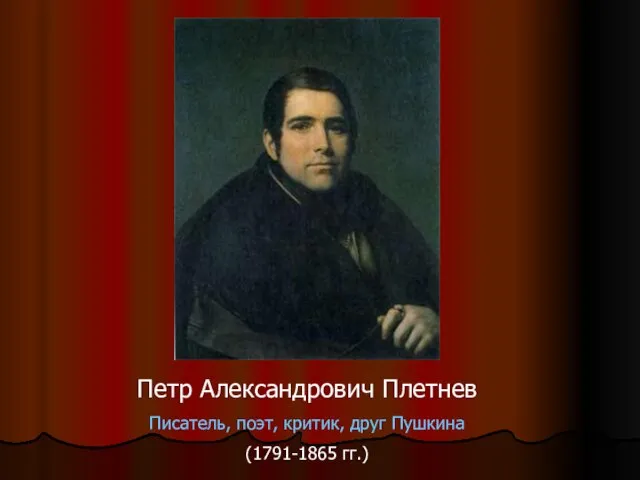 Петр Александрович Плетнев

Писатель, поэт, критик, друг Пушкина

(1791-1865 гг.)